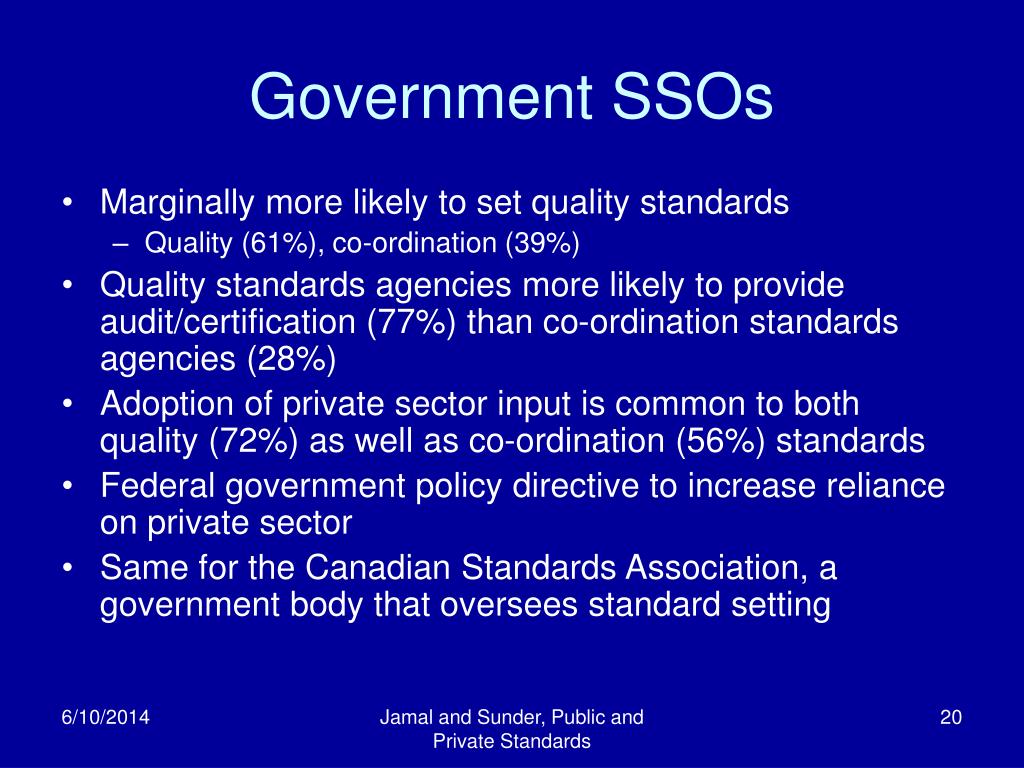 Government SSOs

• Marginally more likely to set quality standards
  – Quality (61%), co-ordination (39%)
• Quality standards agencies more likely to provide audit/certification (77%) than co-ordination standards agencies (28%)
• Adoption of private sector input is common to both quality (72%) as well as co-ordination (56%) standards
• Federal government policy directive to increase reliance on private sector
• Same for the Canadian Standards Association, a government body that oversees standard setting

6/10/2014

Jamal and Sunder, Public and Private Standards

20